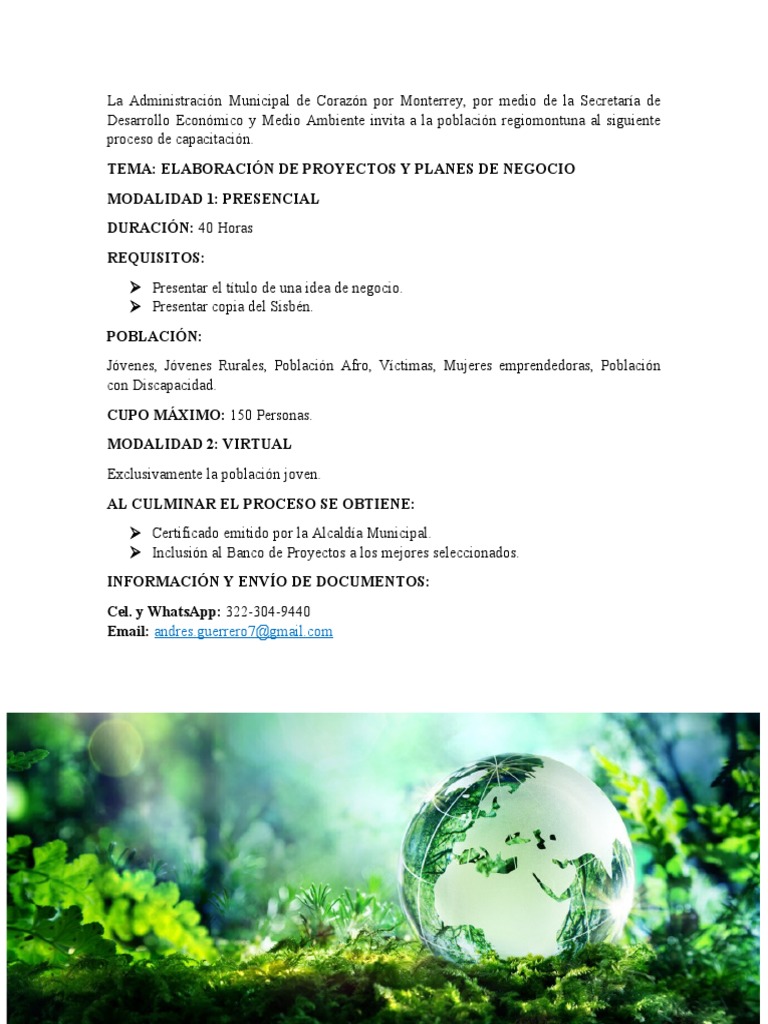 La Administración Municipal de Corazón por Monterrey, por medio de la Secretaría de Desarrollo Económico y Medio Ambiente invita a la población regiomontuna al siguiente proceso de capacitación.

TEMA: ELABORACIÓN DE PROYECTOS Y PLANES DE NEGOCIO

MODALIDAD 1: PRESENCIAL

DURACIÓN: 40 Horas

REQUISITOS:

➢ Presentar el título de una idea de negocio.
➢ Presentar copia del Sisbén.

POBLACIÓN:

Jóvenes, Jóvenes Rurales, Población Afro, Víctimas, Mujeres emprendedoras, Población con Discapacidad.

CUPO MÁXIMO: 150 Personas.

MODALIDAD 2: VIRTUAL

Exclusivamente la población joven.

AL CULMINAR EL PROCESO SE OBTIENE:

➢ Certificado emitido por la Alcaldía Municipal.
➢ Inclusión al Banco de Proyectos a los mejores seleccionados.

INFORMACIÓN Y ENVÍO DE DOCUMENTOS:

Cel. y WhatsApp: 322-304-9440
Email: andres.guerrero7@gmail.com